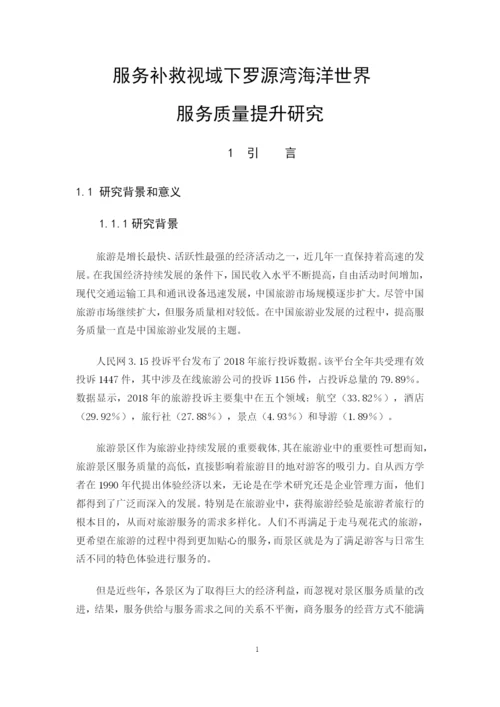 服务补救视域下罗源湾海洋世界

服务质量提升研究

1 引 言

1.1 研究背景和意义

1.1.1 研究背景

旅游是增长最快、活跃性最强的经济活动之一，近几年一直保持着高速的发展。在我国经济持续发展的条件下，国民收入水平不断提高，自由活动时间增加，现代交通运输工具和通讯设备迅速发展，中国旅游市场规模逐步扩大。尽管中国旅游市场继续扩大，但服务质量相对较低。在中国旅游业发展的过程中，提高服务质量一直是中国旅游业发展的主题。

人民网 3.15 投诉平台发布了 2018 年旅行投诉数据。该平台全年共受理有效投诉 1447 件，其中涉及在线旅游公司的投诉 1156 件，占投诉总量的 79.89%。数据显示，2018 年的旅游投诉主要集中在五个领域：航空（33.82%），酒店（29.92%），旅行社（27.88%），景点（4.93%）和导游（1.89%）。

旅游景区作为旅游业持续发展的重要载体，其在旅游业中的重要性可想而知，旅游景区服务质量的高低，直接影响着旅游目的地对游客的吸引力。自从西方学者在 1990 年代提出体验经济以来，无论是在学术研究还是企业管理方面，他们都得到了广泛而深入的发展。特别是在旅游业中，获得旅游经验是旅游者旅行的根本目的，从而对旅游服务的需求多样化。人们不再满足于走马观花式的旅游，更希望在旅游的过程中得到更加贴心的服务，而景区就是为了满足游客与日常生活不同的特色体验进行服务的。

但是近些年，各景区为了取得巨大的经济利益，而忽视对景区服务质量的改进，结果，服务供给与服务需求之间的关系不平衡，商务服务的经营方式不能满

1